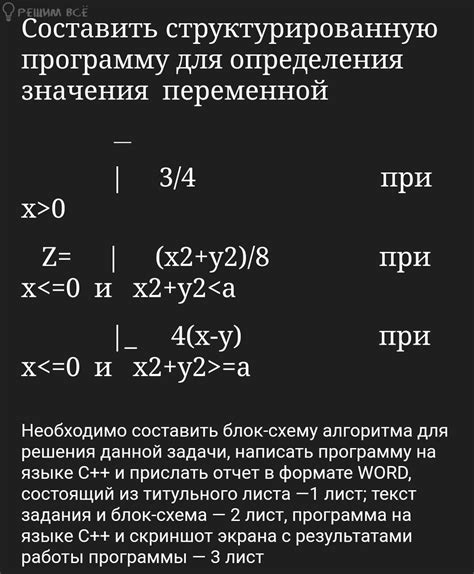 РЕШИМ ВСЁ

Составить структурированную программу для определения значения переменной

_

| 3/4 при x>0

Z= | (x2+y2)/8 при x<=0 и x2+y2<a

|_ 4(x-y) при x<=0 и x2+y2>=a

Необходимо составить блок-схему алгоритма для решения данной задачи, написать программу на языке C++ и прислать отчет в формате WORD, состоящий из титульного листа —1 лист; текст задания и блок-схема — 2 лист, программа на языке C++ и скриншот экрана с результатами работы программы — 3 лист